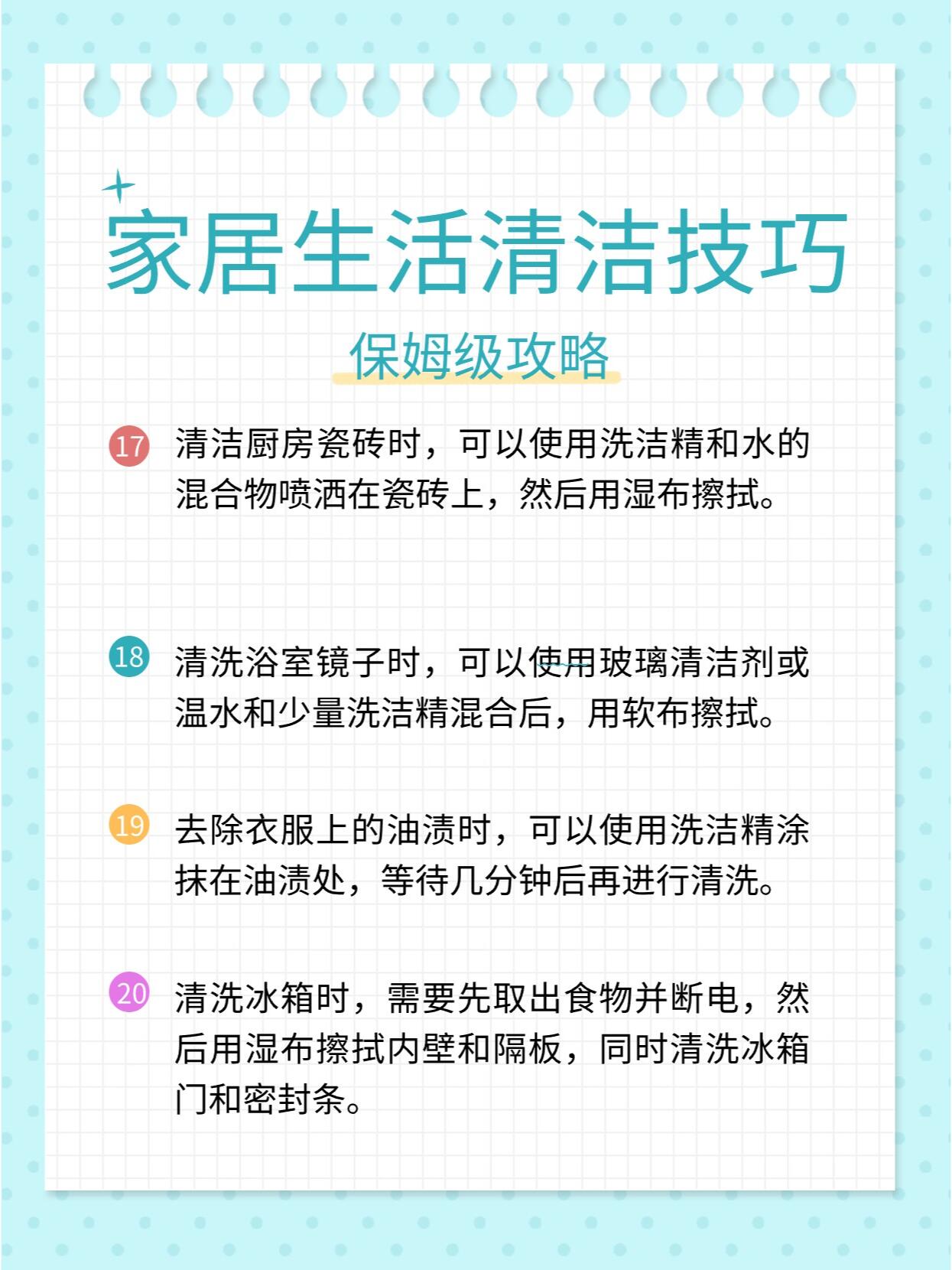 家居生活清洁技巧

保姆级攻略

17 清洁厨房瓷砖时，可以使用洗洁精和水的混合物喷洒在瓷砖上，然后用湿布擦拭。

18 清洗浴室镜子时，可以使用玻璃清洁剂或温水和少量洗洁精混合后，用软布擦拭。

19 去除衣服上的油渍时，可以使用洗洁精涂抹在油渍处，等待几分钟后再进行清洗。

20 清洗冰箱时，需要先取出食物并断电，然后用湿布擦拭内壁和隔板，同时清洗冰箱门和密封条。